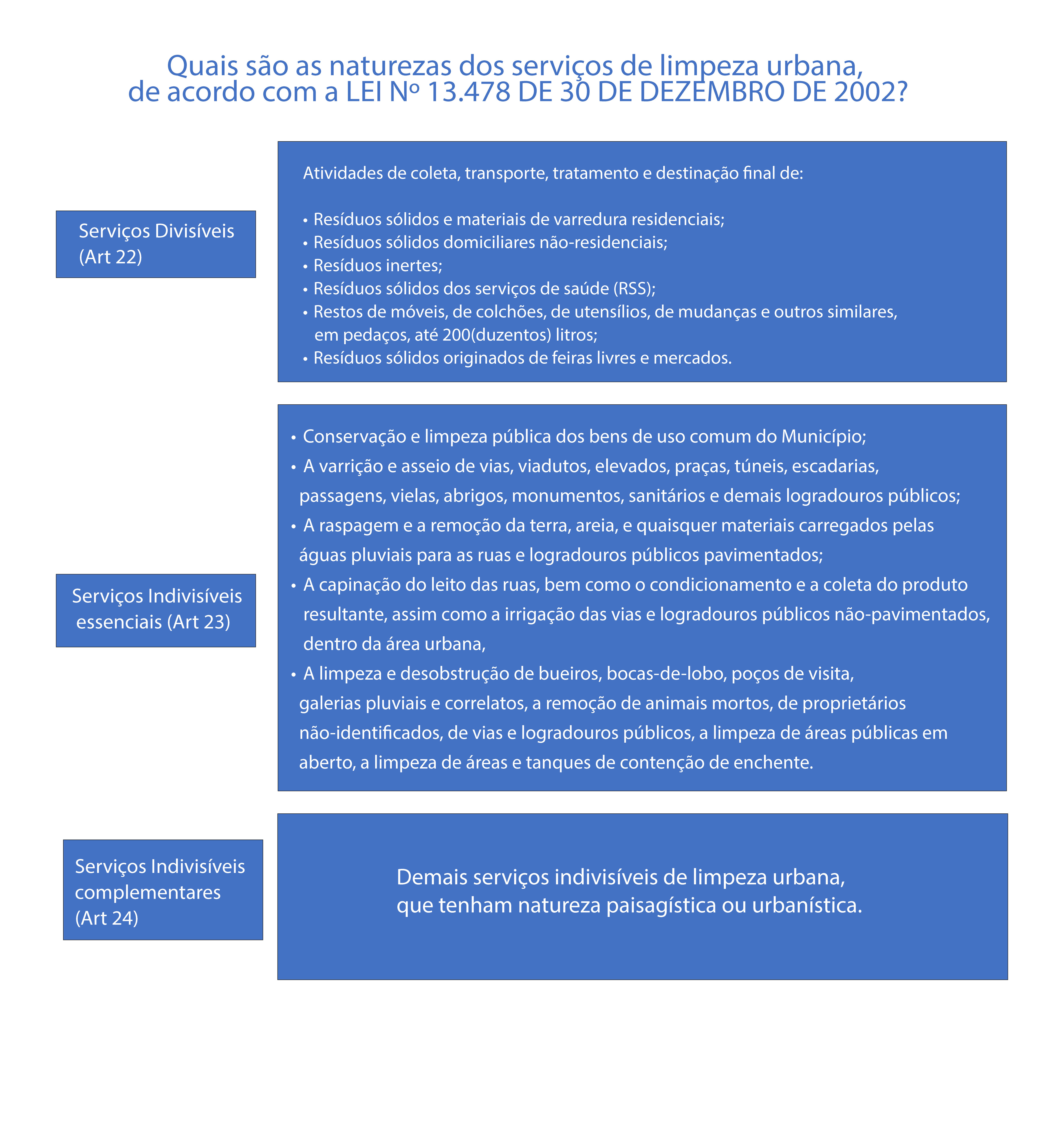 Quais são as naturezas dos serviços de limpeza urbana, de acordo com a LEI Nº 13.478 DE 30 DE DEZEMBRO DE 2002?

Serviços Divisíveis (Art 22)

Atividades de coleta, transporte, tratamento e destinação final de:

• Resíduos sólidos e materiais de varredura residenciais;
• Resíduos sólidos domiciliares não-residenciais;
• Resíduos inertes;
• Resíduos sólidos dos serviços de saúde (RSS);
• Restos de móveis, de colchões, de utensílios, de mudanças e outros similares, em pedaços, até 200(duzentos) litros;
• Resíduos sólidos originados de feiras livres e mercados.

Serviços Indivisíveis essenciais (Art 23)

• Conservação e limpeza pública dos bens de uso comum do Município;
• A varrição e asseio de vias, viadutos, elevados, praças, túneis, escadarias, passagens, vielas, abrigos, monumentos, sanitários e demais logradouros públicos;
• A raspagem e a remoção da terra, areia, e quaisquer materiais carregados pelas águas pluviais para as ruas e logradouros públicos pavimentados;
• A capinação do leito das ruas, bem como o condicionamento e a coleta do produto resultante, assim como a irrigação das vias e logradouros públicos não-pavimentados, dentro da área urbana,
• A limpeza e desobstrução de bueiros, bocas-de-lobo, poços de visita, galerias pluviais e correlatos, a remoção de animais mortos, de proprietários não-identificados, de vias e logradouros públicos, a limpeza de áreas públicas em aberto, a limpeza de áreas e tanques de contenção de enchente.

Serviços Indivisíveis complementares (Art 24)

Demais serviços indivisíveis de limpeza urbana, que tenham natureza paisagística ou urbanística.